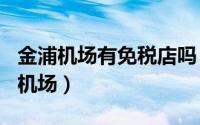 金浦机场有免税店吗
机场）